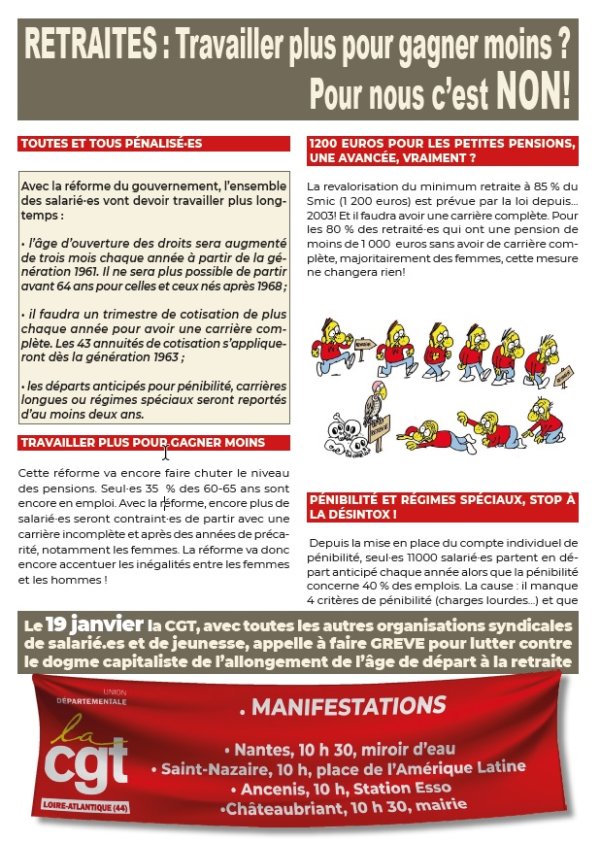 RETRAITES : Travailler plus pour gagner moins ?
Pour nous c'est NON!

TOUTES ET TOUS PÉNALISÉ·ES

Avec la réforme du gouvernement, l'ensemble des salarié·es vont devoir travailler plus longtemps :

• l'âge d'ouverture des droits sera augmenté de trois mois chaque année à partir de la génération 1961. Il ne sera plus possible de partir avant 64 ans pour celles et ceux nés après 1968 ;

• il faudra un trimestre de cotisation de plus chaque année pour avoir une carrière complète. Les 43 annuités de cotisation s'appliqueront dès la génération 1963 ;

• les départs anticipés pour pénibilité, carrières longues ou régimes spéciaux seront reportés d'au moins deux ans.

TRAVAILLER PLUS POUR GAGNER MOINS

Cette réforme va encore faire chuter le niveau des pensions. Seul·es 35 % des 60-65 ans sont encore en emploi. Avec la réforme, encore plus de salarié·es seront contraint·es de partir avec une carrière incomplète et après des années de précarité, notamment les femmes. La réforme va donc encore accentuer les inégalités entre les femmes et les hommes !

1200 EUROS POUR LES PETITES PENSIONS, UNE AVANCÉE, VRAIMENT ?

La revalorisation du minimum retraite à 85 % du Smic (1 200 euros) est prévue par la loi depuis... 2003! Et il faudra avoir une carrière complète. Pour les 80 % des retraité·es qui ont une pension de moins de 1 000 euros sans avoir de carrière complète, majoritairement des femmes, cette mesure ne changera rien!

PÉNIBILITÉ ET RÉGIMES SPÉCIAUX, STOP À LA DÉSINTOX !

Depuis la mise en place du compte individuel de pénibilité, seul·es 11000 salarié·es partent en départ anticipé chaque année alors que la pénibilité concerne 40 % des emplois. La cause : il manque 4 critères de pénibilité (charges lourdes...) et que

Le 19 janvier la CGT, avec toutes les autres organisations syndicales de salarié.es et de jeunesse, appelle à faire GREVE pour lutter contre le dogme capitaliste de l'allongement de l'âge de départ à la retraite

UNION DÉPARTEMENTALE
la cgt
LOIRE-ATLANTIQUE (44)

. MANIFESTATIONS
• Nantes, 10 h 30, miroir d'eau
• Saint-Nazaire, 10 h, place de l'Amérique Latine
• Ancenis, 10 h, Station Esso
•Châteaubriant, 10 h 30, mairie